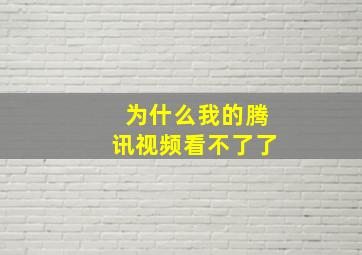 为什么我的腾讯视频看不了了